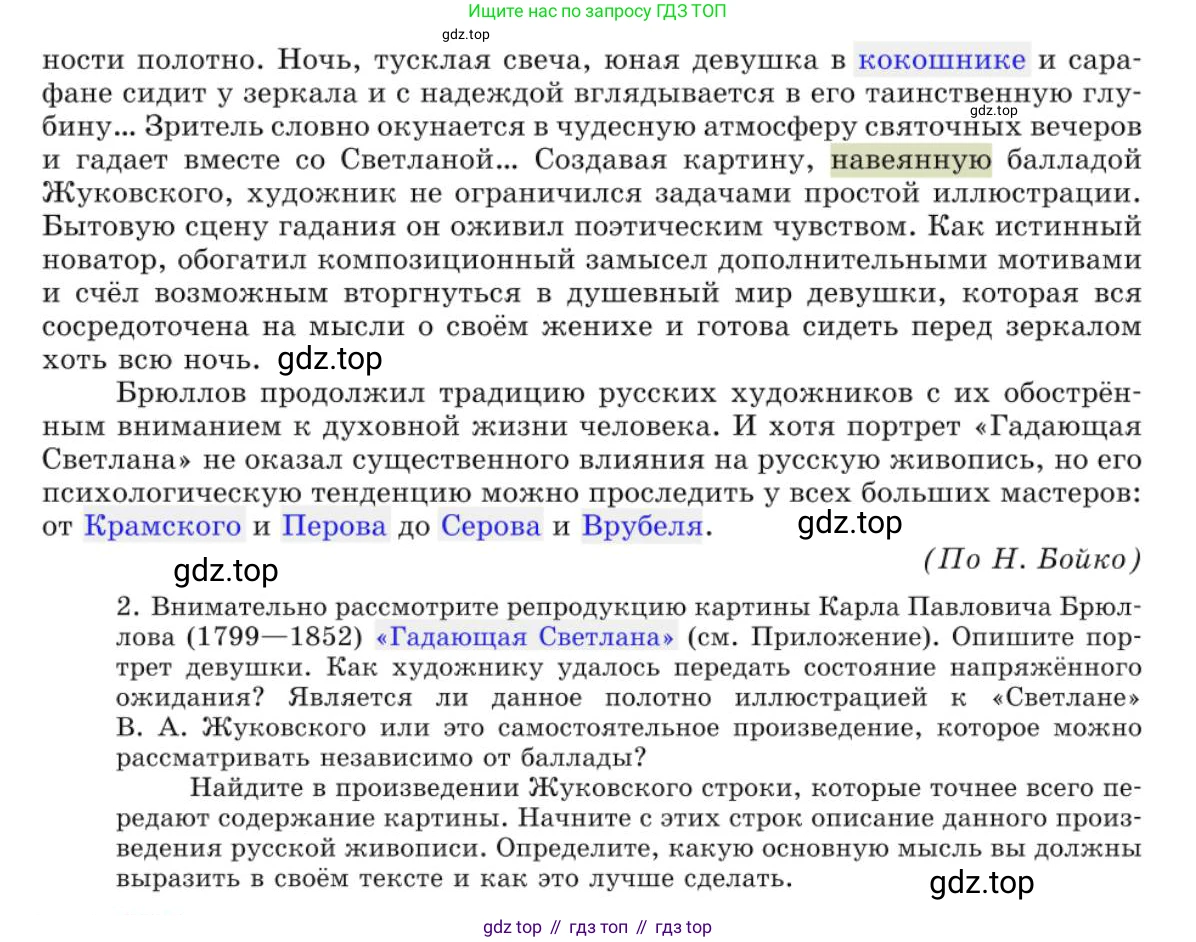 Ищите нас по запросу ГДЗ ТОП

gdz.top

ности полотно. Ночь, тусклая свеча, юная девушка в кокошнике и сарафане сидит у зеркала и с надеждой вглядывается в его таинственную глубину... Зритель словно окунается в чудесную атмосферу святочных вечеров и гадает вместе со Светланой... Создавая картину, навеянную балладой Жуковского, художник не ограничился задачами простой иллюстрации. Бытовую сцену гадания он оживил поэтическим чувством. Как истинный новатор, обогатил композиционный замысел дополнительными мотивами и счёл возможным вторгнуться в душевный мир девушки, которая вся сосредоточена на мысли о своём женихе и готова сидеть перед зеркалом хоть всю ночь.

gdz.top

gdz.top

Брюллов продолжил традицию русских художников с их обострённым вниманием к духовной жизни человека. И хотя портрет «Гадающая Светлана» не оказал существенного влияния на русскую живопись, но его психологическую тенденцию можно проследить у всех больших мастеров: от Крамского и Перова до Серова и Врубеля.

gdz.top

(По Н. Бойко)

gdz.top

2. Внимательно рассмотрите репродукцию картины Карла Павловича Брюллова (1799—1852) «Гадающая Светлана» (см. Приложение). Опишите портрет девушки. Как художнику удалось передать состояние напряжённого ожидания? Является ли данное полотно иллюстрацией к «Светлане» В. А. Жуковского или это самостоятельное произведение, которое можно рассматривать независимо от баллады?

Найдите в произведении Жуковского строки, которые точнее всего передают содержание картины. Начните с этих строк описание данного произведения русской живописи. Определите, какую основную мысль вы должны выразить в своём тексте и как это лучше сделать.

gdz.top

gdz top // гдз топ // гдз top